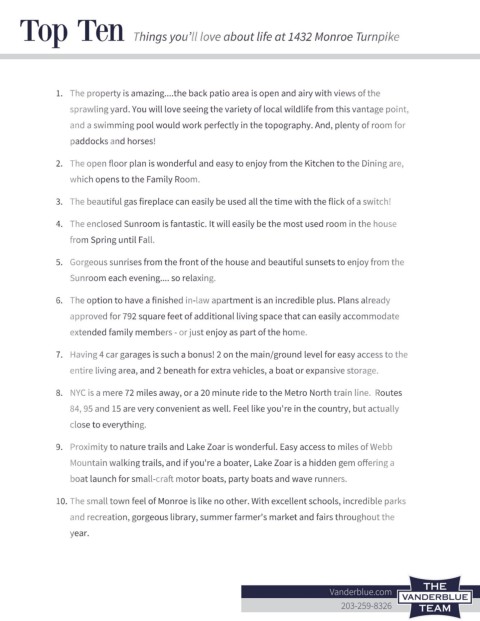 Top Ten Things you'll love about life at 1432 Monroe Turnpike

1. The property is amazing....the back patio area is open and airy with views of the sprawling yard. You will love seeing the variety of local wildlife from this vantage point, and a swimming pool would work perfectly in the topography. And, plenty of room for paddocks and horses!

2. The open floor plan is wonderful and easy to enjoy from the Kitchen to the Dining are, which opens to the Family Room.

3. The beautiful gas fireplace can easily be used all the time with the flick of a switch!

4. The enclosed Sunroom is fantastic. It will easily be the most used room in the house from Spring until Fall.

5. Gorgeous sunrises from the front of the house and beautiful sunsets to enjoy from the Sunroom each evening.... so relaxing.

6. The option to have a finished in-law apartment is an incredible plus. Plans already approved for 792 square feet of additional living space that can easily accommodate extended family members - or just enjoy as part of the home.

7. Having 4 car garages is such a bonus! 2 on the main/ground level for easy access to the entire living area, and 2 beneath for extra vehicles, a boat or expansive storage.

8. NYC is a mere 72 miles away, or a 20 minute ride to the Metro North train line. Routes 84, 95 and 15 are very convenient as well. Feel like you're in the country, but actually close to everything.

9. Proximity to nature trails and Lake Zoar is wonderful. Easy access to miles of Webb Mountain walking trails, and if you're a boater, Lake Zoar is a hidden gem offering a boat launch for small-craft motor boats, party boats and wave runners.

10. The small town feel of Monroe is like no other. With excellent schools, incredible parks and recreation, gorgeous library, summer farmer's market and fairs throughout the year.

Vanderblue.com
203-259-8326
THE VANDERBLUE TEAM